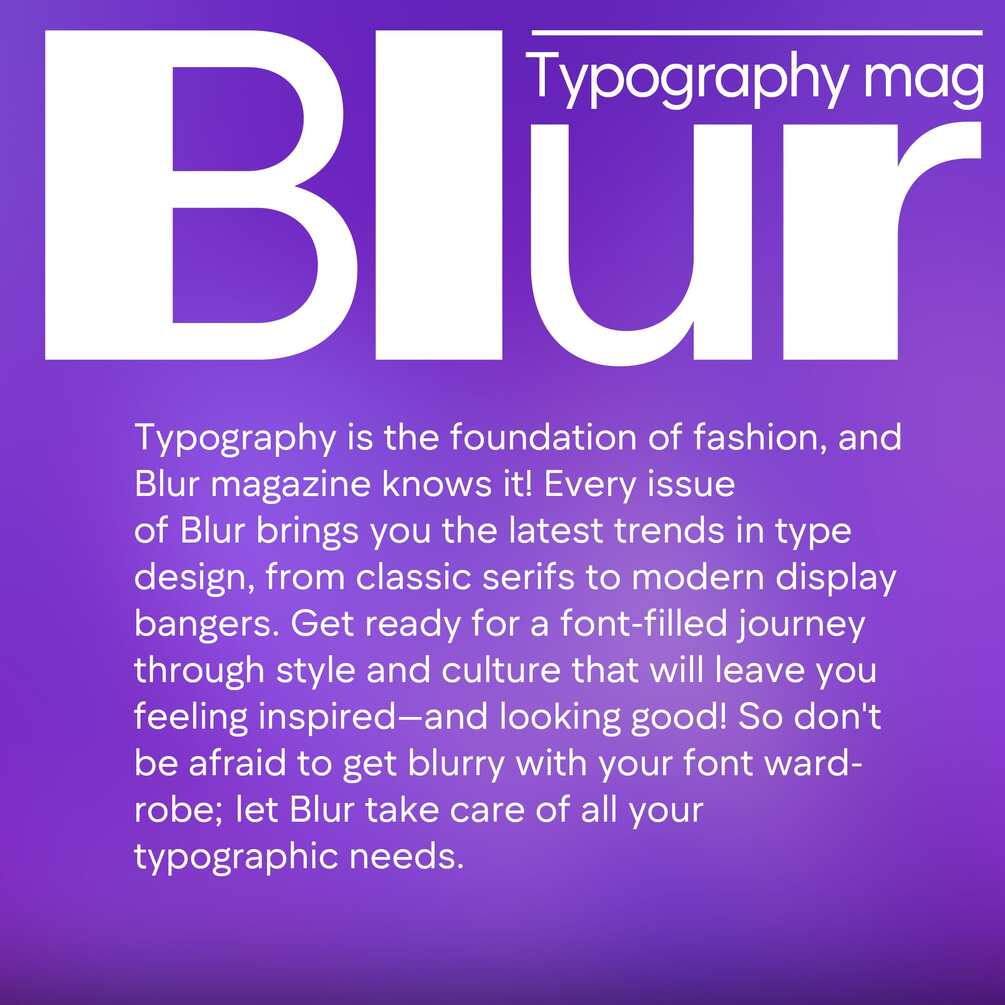 Blur

Typography mag

Typography is the foundation of fashion, and Blur magazine knows it! Every issue of Blur brings you the latest trends in type design, from classic serifs to modern display bangers. Get ready for a font-filled journey through style and culture that will leave you feeling inspired—and looking good! So don't be afraid to get blurry with your font wardrobe; let Blur take care of all your typographic needs.